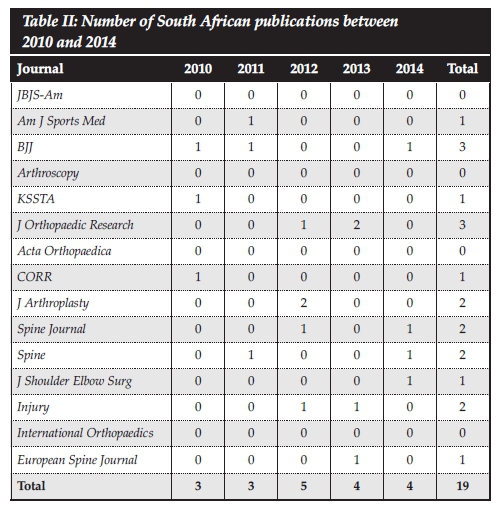 Table II: Number of South African publications between 2010 and 2014

| Journal | 2010 | 2011 | 2012 | 2013 | 2014 | Total |
|---|---|---|---|---|---|---|
| JBJS-Am | 0 | 0 | 0 | 0 | 0 | 0 |
| Am J Sports Med | 0 | 1 | 0 | 0 | 0 | 1 |
| BJJ | 1 | 1 | 0 | 0 | 1 | 3 |
| Arthroscopy | 0 | 0 | 0 | 0 | 0 | 0 |
| KSSTA | 1 | 0 | 0 | 0 | 0 | 1 |
| J Orthopaedic Research | 0 | 0 | 1 | 2 | 0 | 3 |
| Acta Orthopaedica | 0 | 0 | 0 | 0 | 0 | 0 |
| CORR | 1 | 0 | 0 | 0 | 0 | 1 |
| J Arthroplasty | 0 | 0 | 2 | 0 | 0 | 2 |
| Spine Journal | 0 | 0 | 1 | 0 | 1 | 2 |
| Spine | 0 | 1 | 0 | 0 | 1 | 2 |
| J Shoulder Elbow Surg | 0 | 0 | 0 | 0 | 1 | 1 |
| Injury | 0 | 0 | 1 | 1 | 0 | 2 |
| International Orthopaedics | 0 | 0 | 0 | 0 | 0 | 0 |
| European Spine Journal | 0 | 0 | 0 | 1 | 0 | 1 |
| Total | 3 | 3 | 5 | 4 | 4 | 19 |